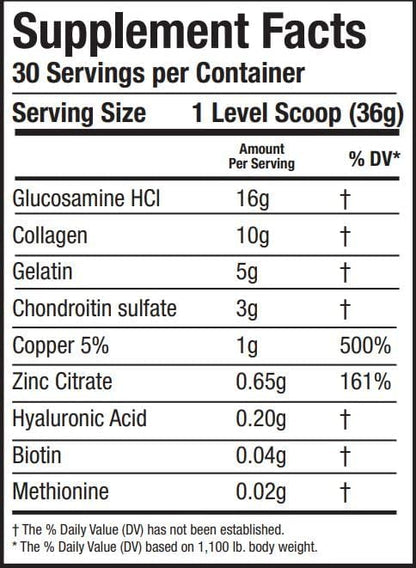 Supplement Facts
30 Servings per Container

Serving Size 1 Level Scoop (36g)

| | Amount Per Serving | % DV* |
|---|---|---|
| Glucosamine HCl | 16g | † |
| Collagen | 10g | † |
| Gelatin | 5g | † |
| Chondroitin sulfate | 3g | † |
| Copper 5% | 1g | 500% |
| Zinc Citrate | 0.65g | 161% |
| Hyaluronic Acid | 0.20g | † |
| Biotin | 0.04g | † |
| Methionine | 0.02g | † |

† The % Daily Value (DV) has not been established.
* The % Daily Value (DV) based on 1,100 lb. body weight.